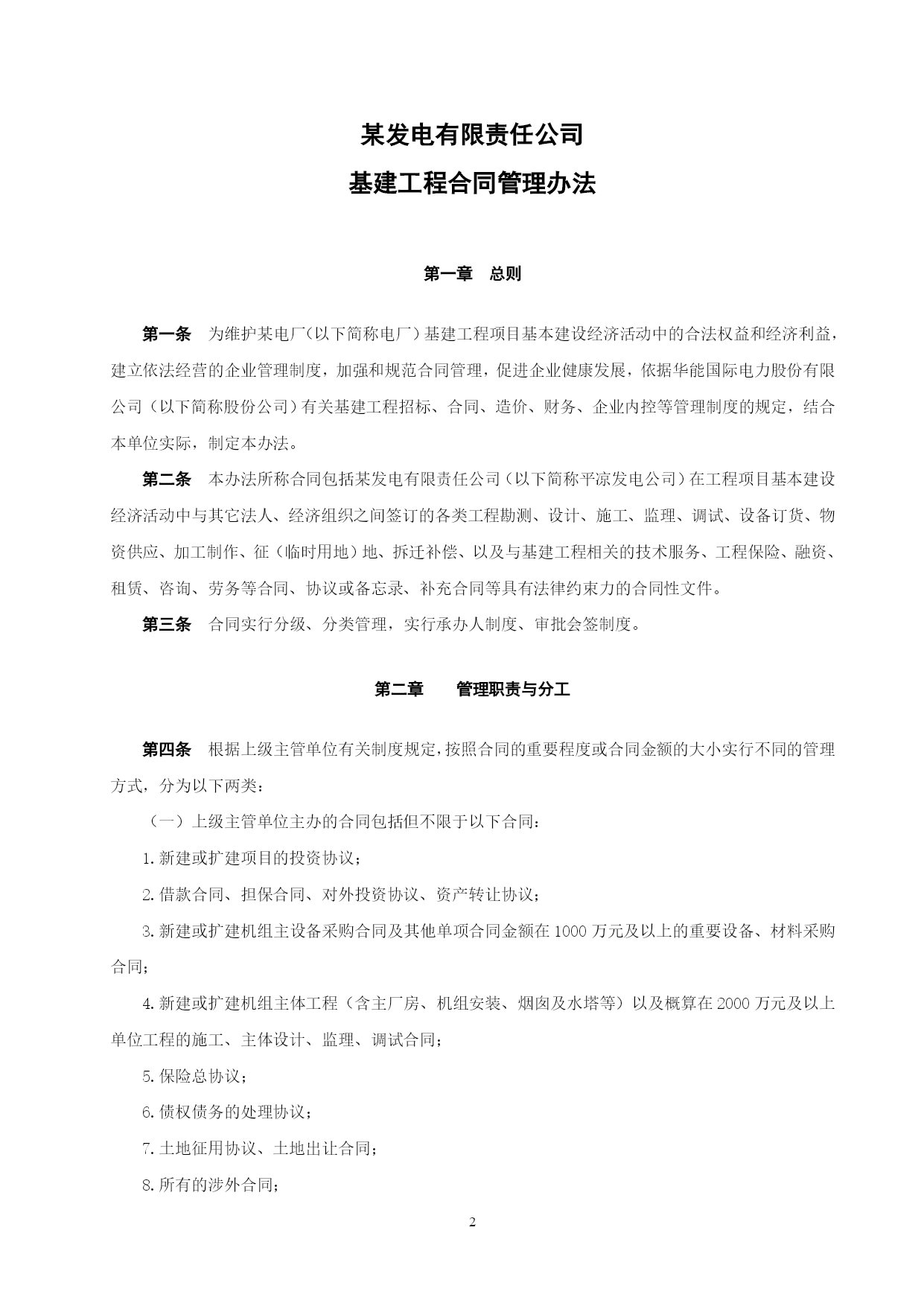 某发电有限责任公司

基建工程合同管理办法

第一章　总则

第一条　为维护某电厂（以下简称电厂）基建工程项目基本建设经济活动中的合法权益和经济利益，建立依法经营的企业管理制度，加强和规范合同管理，促进企业健康发展，依据华能国际电力股份有限公司（以下简称股份公司）有关基建工程招标、合同、造价、财务、企业内控等管理制度的规定，结合本单位实际，制定本办法。

第二条　本办法所称合同包括某发电有限责任公司（以下简称平凉发电公司）在工程项目基本建设经济活动中与其它法人、经济组织之间签订的各类工程勘测、设计、施工、监理、调试、设备订货、物资供应、加工制作、征（临时用地）地、拆迁补偿、以及与基建工程相关的技术服务、工程保险、融资、租赁、咨询、劳务等合同、协议或备忘录、补充合同等具有法律约束力的合同性文件。

第三条　合同实行分级、分类管理，实行承办人制度、审批会签制度。

第二章　管理职责与分工

第四条　根据上级主管单位有关制度规定，按照合同的重要程度或合同金额的大小实行不同的管理方式，分为以下两类：

（一）上级主管单位主办的合同包括但不限于以下合同：

1.新建或扩建项目的投资协议；

2.借款合同、担保合同、对外投资协议、资产转让协议；

3.新建或扩建机组主设备采购合同及其他单项合同金额在1000万元及以上的重要设备、材料采购合同；

4.新建或扩建机组主体工程（含主厂房、机组安装、烟囱及水塔等）以及概算在2000万元及以上单位工程的施工、主体设计、监理、调试合同；

5.保险总协议；

6.债权债务的处理协议；

7.土地征用协议、土地出让合同；

8.所有的涉外合同；

2